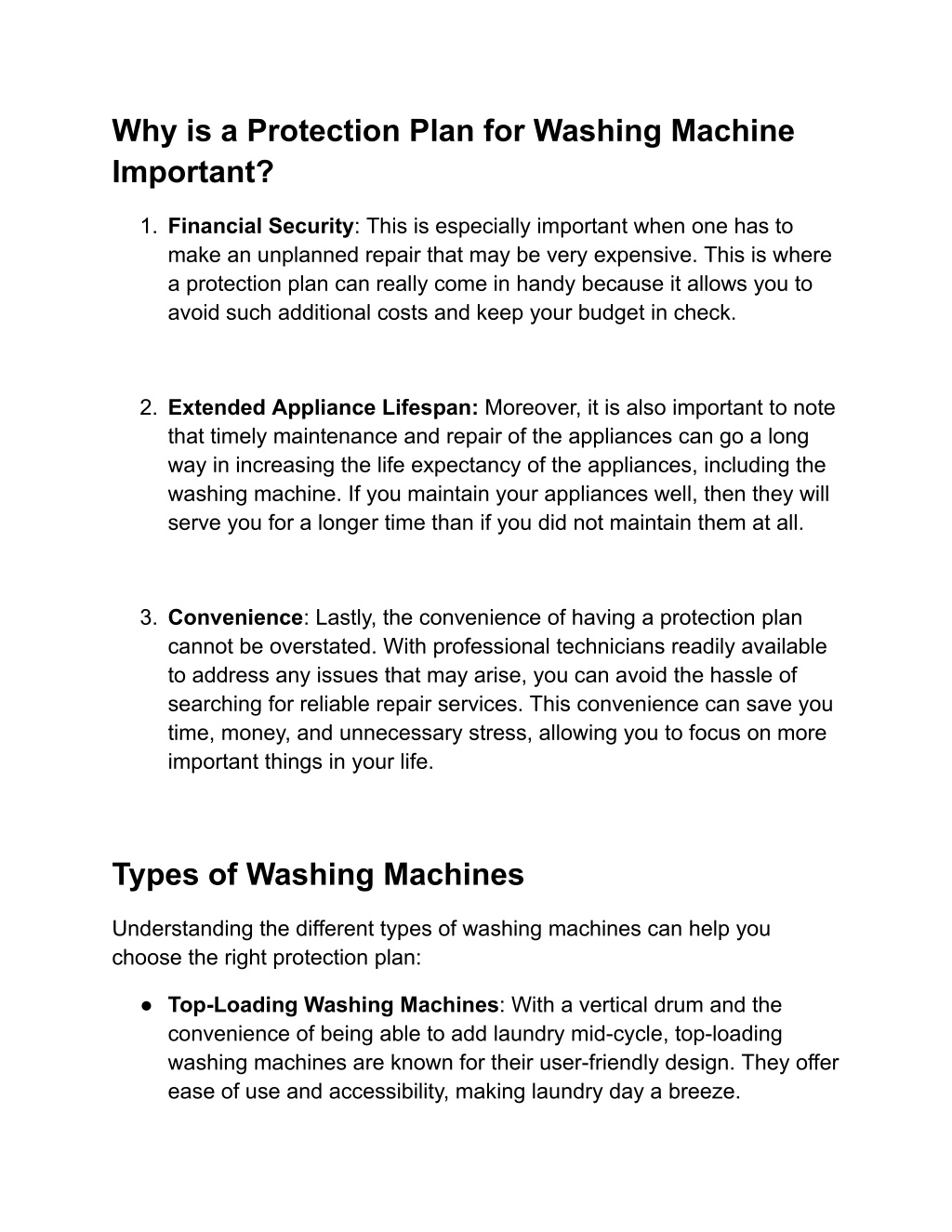 Why is a Protection Plan for Washing Machine Important?

1. Financial Security: This is especially important when one has to make an unplanned repair that may be very expensive. This is where a protection plan can really come in handy because it allows you to avoid such additional costs and keep your budget in check.

2. Extended Appliance Lifespan: Moreover, it is also important to note that timely maintenance and repair of the appliances can go a long way in increasing the life expectancy of the appliances, including the washing machine. If you maintain your appliances well, then they will serve you for a longer time than if you did not maintain them at all.

3. Convenience: Lastly, the convenience of having a protection plan cannot be overstated. With professional technicians readily available to address any issues that may arise, you can avoid the hassle of searching for reliable repair services. This convenience can save you time, money, and unnecessary stress, allowing you to focus on more important things in your life.

Types of Washing Machines

Understanding the different types of washing machines can help you choose the right protection plan:

● Top-Loading Washing Machines: With a vertical drum and the convenience of being able to add laundry mid-cycle, top-loading washing machines are known for their user-friendly design. They offer ease of use and accessibility, making laundry day a breeze.